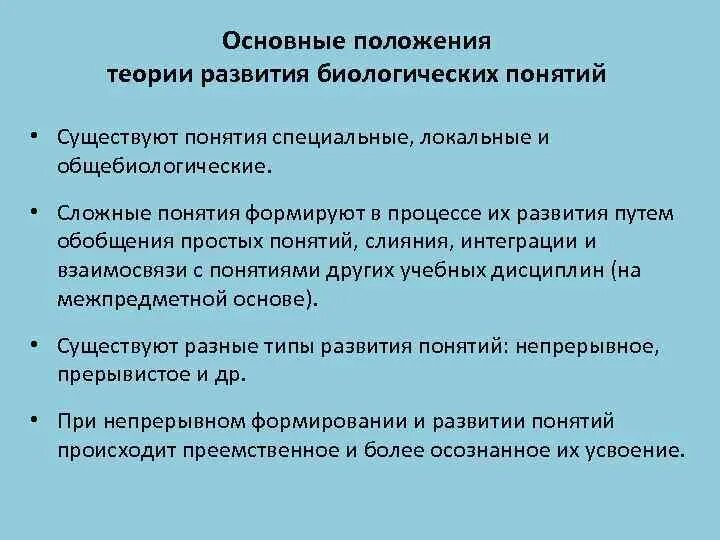 Основные положения
теории развития биологических понятий

• Существуют понятия специальные, локальные и общебиологические.

• Сложные понятия формируют в процессе их развития путем обобщения простых понятий, слияния, интеграции и взаимосвязи с понятиями других учебных дисциплин (на межпредметной основе).

• Существуют разные типы развития понятий: непрерывное, прерывистое и др.

• При непрерывном формировании и развитии понятий происходит преемственное и более осознанное их усвоение.